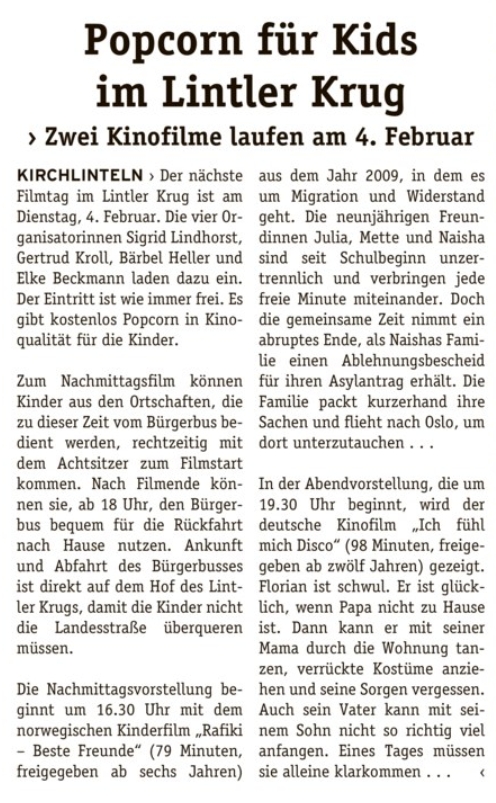 Popcorn für Kids im Lintler Krug

› Zwei Kinofilme laufen am 4. Februar

KIRCHLINTELN › Der nächste Filmtag im Lintler Krug ist am Dienstag, 4. Februar. Die vier Organisatorinnen Sigrid Lindhorst, Gertrud Kroll, Bärbel Heller und Elke Beckmann laden dazu ein. Der Eintritt ist wie immer frei. Es gibt kostenlos Popcorn in Kinoqualität für die Kinder.

Zum Nachmittagsfilm können Kinder aus den Ortschaften, die zu dieser Zeit vom Bürgerbus bedient werden, rechtzeitig mit dem Achtsitzer zum Filmstart kommen. Nach Filmende können sie, ab 18 Uhr, den Bürgerbus bequem für die Rückfahrt nach Hause nutzen. Ankunft und Abfahrt des Bürgerbusses ist direkt auf dem Hof des Lintler Krugs, damit die Kinder nicht die Landesstraße überqueren müssen.

Die Nachmittagsvorstellung beginnt um 16.30 Uhr mit dem norwegischen Kinderfilm „Rafiki – Beste Freunde“ (79 Minuten, freigegeben ab sechs Jahren) aus dem Jahr 2009, in dem es um Migration und Widerstand geht. Die neunjährigen Freundinnen Julia, Mette und Naisha sind seit Schulbeginn unzertrennlich und verbringen jede freie Minute miteinander. Doch die gemeinsame Zeit nimmt ein abruptes Ende, als Naishas Familie einen Ablehnungsbescheid für ihren Asylantrag erhält. Die Familie packt kurzerhand ihre Sachen und flieht nach Oslo, um dort unterzutauchen . . .

In der Abendvorstellung, die um 19.30 Uhr beginnt, wird der deutsche Kinofilm „Ich fühl mich Disco“ (98 Minuten, freigegeben ab zwölf Jahren) gezeigt. Florian ist schwul. Er ist glücklich, wenn Papa nicht zu Hause ist. Dann kann er mit seiner Mama durch die Wohnung tanzen, verrückte Kostüme anziehen und seine Sorgen vergessen. Auch sein Vater kann mit seinem Sohn nicht so richtig viel anfangen. Eines Tages müssen sie alleine klarkommen . . . ‹